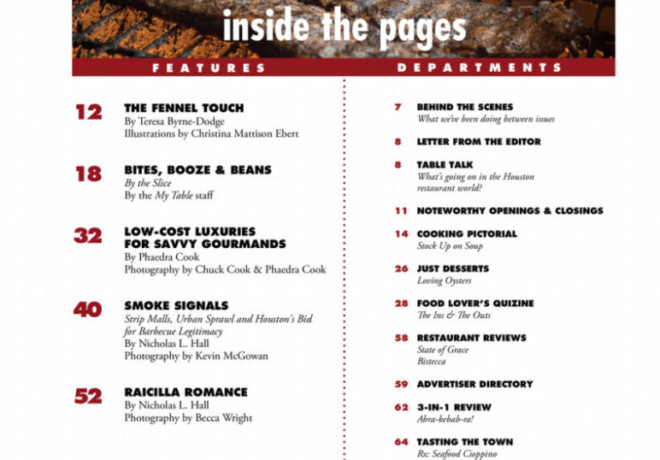 inside the pages

FEATURES

12 THE FENNEL TOUCH
By Teresa Byrne-Dodge
Illustrations by Christina Mattison Ebert

18 BITES, BOOZE & BEANS
By the Slice
By the My Table staff

32 LOW-COST LUXURIES FOR SAVVY GOURMANDS
By Phaedra Cook
Photography by Chuck Cook & Phaedra Cook

40 SMOKE SIGNALS
Strip Malls, Urban Sprawl and Houston's Bid for Barbecue Legitimacy
By Nicholas L. Hall
Photography by Kevin McGowan

52 RAICILLA ROMANCE
By Nicholas L. Hall
Photography by Becca Wright

DEPARTMENTS

7 BEHIND THE SCENES
What we've been doing between issues

8 LETTER FROM THE EDITOR

8 TABLE TALK
What's going on in the Houston restaurant world?

11 NOTEWORTHY OPENINGS & CLOSINGS

14 COOKING PICTORIAL
Stock Up on Soup

26 JUST DESSERTS
Loving Oysters

28 FOOD LOVER'S QUIZINE
The Ins & The Outs

58 RESTAURANT REVIEWS
State of Grace
Bistecca

59 ADVERTISER DIRECTORY

62 3-IN-1 REVIEW
Abra-kebab-ra!

64 TASTING THE TOWN
Rx: Seafood Cioppino